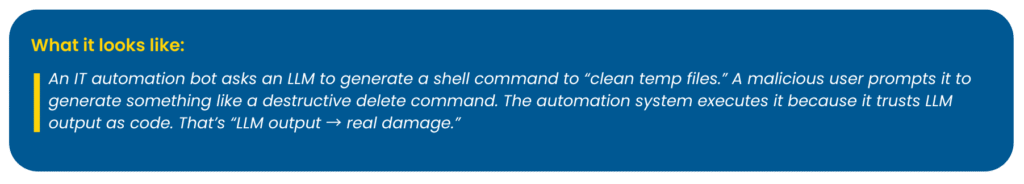 What it looks like:

An IT automation bot asks an LLM to generate a shell command to “clean temp files.” A malicious user prompts it to generate something like a destructive delete command. The automation system executes it because it trusts LLM output as code. That’s “LLM output → real damage.”